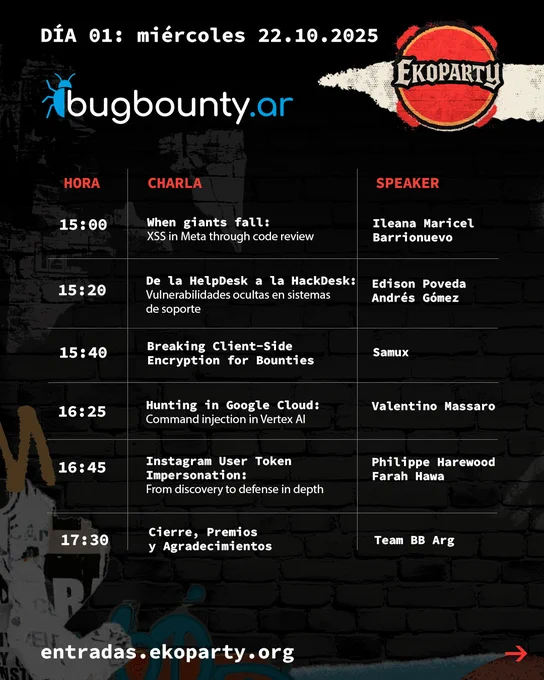 DÍA 01: miércoles 22.10.2025

bugbounty.ar

EKOPARTY

| HORA | CHARLA | SPEAKER |
|---|---|---|
| 15:00 | When giants fall: XSS in Meta through code review | Ileana Maricel Barrionuevo |
| 15:20 | De la HelpDesk a la HackDesk: Vulnerabilidades ocultas en sistemas de soporte | Edison Poveda Andrés Gómez |
| 15:40 | Breaking Client-Side Encryption for Bounties | Samux |
| 16:25 | Hunting in Google Cloud: Command injection in Vertex AI | Valentino Massaro |
| 16:45 | Instagram User Token Impersonation: From discovery to defense in depth | Philippe Harewood Farah Hawa |
| 17:30 | Cierre, Premios y Agradecimientos | Team BB Arg |

entradas.ekoparty.org